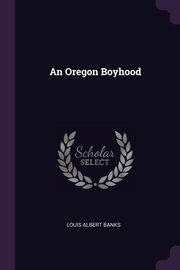 An Oregon Boyhood

Scholar SELECT

LOUIS ALBERT BANKS